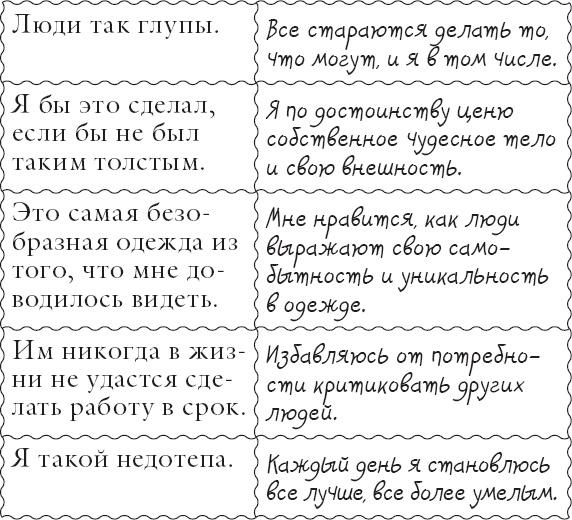 | | |
|---|---|
| Люди так глупы. | Все стараются делать то, что могут, и я в том числе. |
| Я бы это сделал, если бы не был таким толстым. | Я по достоинству ценю собственное чудесное тело и свою внешность. |
| Это самая безобразная одежда из того, что мне доводилось видеть. | Мне нравится, как люди выражают свою самобытность и уникальность в одежде. |
| Им никогда в жизни не удастся сделать работу в срок. | Избавляюсь от потребности критиковать других людей. |
| Я такой недотепа. | Каждый день я становлюсь все лучше, все более умелым. |